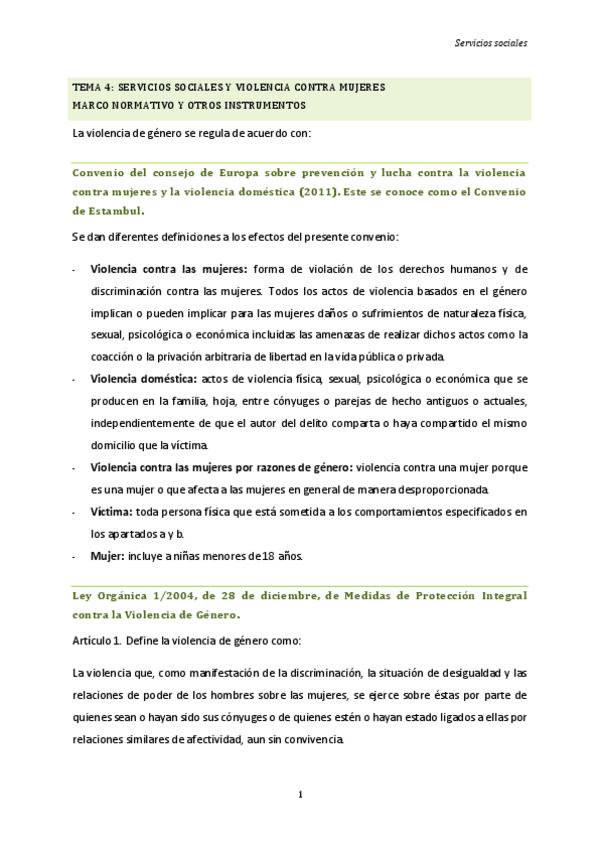 Servicios sociales

TEMA 4: SERVICIOS SOCIALES Y VIOLENCIA CONTRA MUJERES
MARCO NORMATIVO Y OTROS INSTRUMENTOS

La violencia de género se regula de acuerdo con:

Convenio del consejo de Europa sobre prevención y lucha contra la violencia contra mujeres y la violencia doméstica (2011). Este se conoce como el Convenio de Estambul.

Se dan diferentes definiciones a los efectos del presente convenio:

- Violencia contra las mujeres: forma de violación de los derechos humanos y de discriminación contra las mujeres. Todos los actos de violencia basados en el género implican o pueden implicar para las mujeres daños o sufrimientos de naturaleza física, sexual, psicológica o económica incluidas las amenazas de realizar dichos actos como la coacción o la privación arbitraria de libertad en la vida pública o privada.
- Violencia doméstica: actos de violencia física, sexual, psicológica o económica que se producen en la familia, hoja, entre cónyuges o parejas de hecho antiguos o actuales, independientemente de que el autor del delito comparta o haya compartido el mismo domicilio que la víctima.
- Violencia contra las mujeres por razones de género: violencia contra una mujer porque es una mujer o que afecta a las mujeres en general de manera desproporcionada.
- Víctima: toda persona física que está sometida a los comportamientos especificados en los apartados a y b.
- Mujer: incluye a niñas menores de 18 años.

Ley Orgánica 1/2004, de 28 de diciembre, de Medidas de Protección Integral contra la Violencia de Género.

Artículo 1. Define la violencia de género como:

La violencia que, como manifestación de la discriminación, la situación de desigualdad y las relaciones de poder de los hombres sobre las mujeres, se ejerce sobre éstas por parte de quienes sean o hayan sido sus cónyuges o de quienes estén o hayan estado ligados a ellas por relaciones similares de afectividad, aun sin convivencia.

1